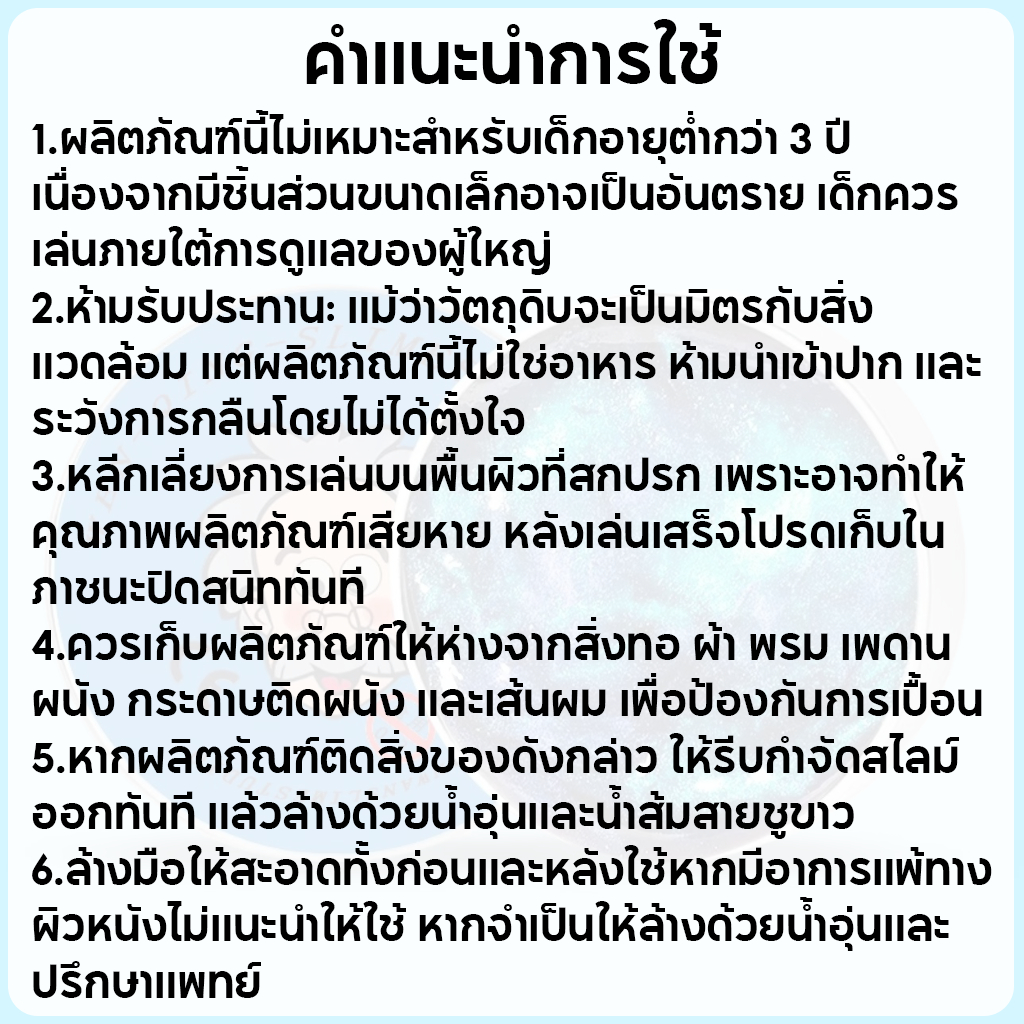 คำแนะนำการใช้

1.ผลิตภัณฑ์นี้ไม่เหมาะสำหรับเด็กอายุต่ำกว่า 3 ปี เนื่องจากมีชิ้นส่วนขนาดเล็กอาจเป็นอันตราย เด็กควรเล่นภายใต้การดูแลของผู้ใหญ่

2.ห้ามรับประทาน: แม้ว่าวัตถุดิบจะเป็นมิตรกับสิ่งแวดล้อม แต่ผลิตภัณฑ์นี้ไม่ใช่อาหาร ห้ามนำเข้าปาก และระวังการกลืนโดยไม่ได้ตั้งใจ

3.หลีกเลี่ยงการเล่นบนพื้นผิวที่สกปรก เพราะอาจทำให้คุณภาพผลิตภัณฑ์เสียหาย หลังเล่นเสร็จโปรดเก็บในภาชนะปิดสนิททันที

4.ควรเก็บผลิตภัณฑ์ให้ห่างจากสิ่งทอ ผ้า พรม เพดาน ผนัง กระดาษติดผนัง และเส้นผม เพื่อป้องกันการเปื้อน

5.หากผลิตภัณฑ์ติดสิ่งของดังกล่าว ให้รีบกำจัดสไลม์ออกทันที แล้วล้างด้วยน้ำอุ่นและน้ำส้มสายชูขาว

6.ล้างมือให้สะอาดทั้งก่อนและหลังใช้หากมีอาการแพ้ทางผิวหนังไม่แนะนำให้ใช้ หากจำเป็นให้ล้างด้วยน้ำอุ่นและปรึกษาแพทย์